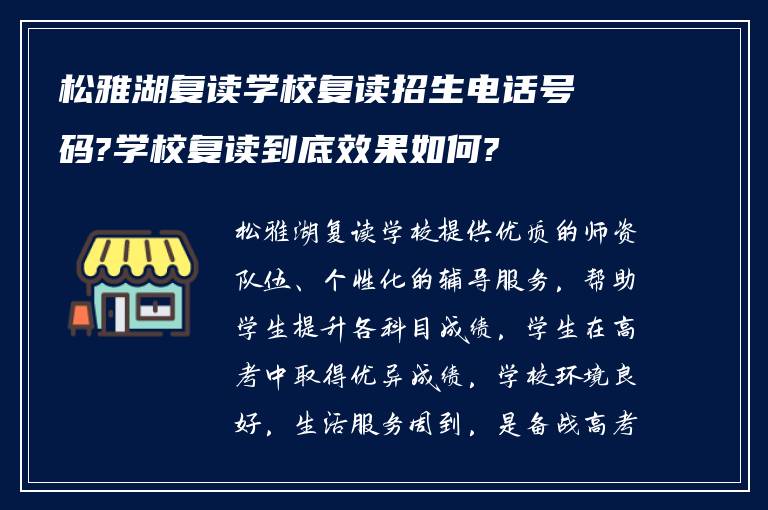 松雅湖复读学校复读招生电话号码?学校复读到底效果如何?

松雅湖复读学校提供优质的师资队伍、个性化的辅导服务，帮助学生提升各科目成绩，学生在高考中取得优异成绩，学校环境良好，生活服务周到，是备战高考